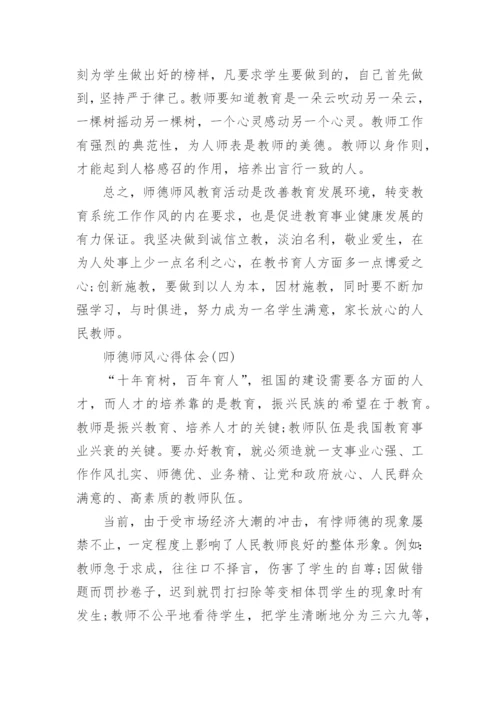 刻为学生做出好的榜样，凡要求学生要做到的，自己首先做到，坚持严于律己。教师要知道教育是一朵云吹动另一朵云，一棵树摇动另一棵树，一个心灵感动另一个心灵。教师工作有强烈的典范性，为人师表是教师的美德。教师以身作则，才能起到人格感召的作用，培养出言行一致的人。

总之，师德师风教育活动是改善教育发展环境，转变教育系统工作作风的内在要求，也是促进教育事业健康发展的有力保证。我坚决做到诚信立教，淡泊名利，敬业爱生，在为人处事上少一点名利之心，在教书育人方面多一点博爱之心;创新施教，要做到以人为本，因材施教，同时要不断加强学习，与时俱进，努力成为一名学生满意，家长放心的人民教师。

师德师风心得体会(四)

“十年育树，百年育人”，祖国的建设需要各方面的人才，而人才的培养靠的是教育，振兴民族的希望在于教育。教师是振兴教育、培养人才的关键;教师队伍是我国教育事业兴衰的关键。要办好教育，就必须造就一支事业心强、工作作风扎实、师德优、业务精、让党和政府放心、人民群众满意的、高素质的教师队伍。

当前，由于受市场经济大潮的冲击，有悖师德的现象屡禁不止，一定程度上影响了人民教师良好的整体形象。例如:教师急于求成，往往口不择言，伤害了学生的自尊;因做错题而罚抄卷子，迟到就罚打扫除等变相体罚学生的现象时有发生;教师不公平地看待学生，把学生清晰地分为三六九等，